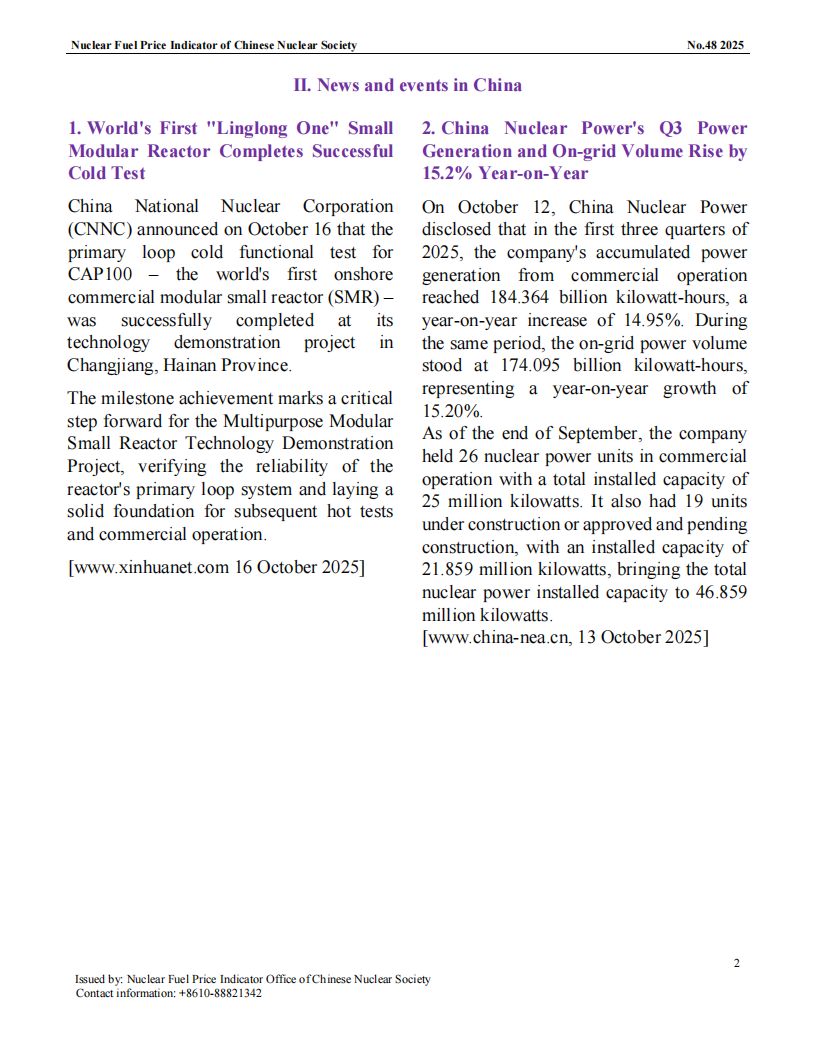 Nuclear Fuel Price Indicator of Chinese Nuclear Society

No.48 2025

II. News and events in China

1. World's First "Linglong One" Small Modular Reactor Completes Successful Cold Test

China National Nuclear Corporation (CNNC) announced on October 16 that the primary loop cold functional test for CAP100 – the world's first onshore commercial modular small reactor (SMR) – was successfully completed at its technology demonstration project in Changjiang, Hainan Province.

The milestone achievement marks a critical step forward for the Multipurpose Modular Small Reactor Technology Demonstration Project, verifying the reliability of the reactor's primary loop system and laying a solid foundation for subsequent hot tests and commercial operation.

[www.xinhuanet.com 16 October 2025]

2. China Nuclear Power's Q3 Power Generation and On-grid Volume Rise by 15.2% Year-on-Year

On October 12, China Nuclear Power disclosed that in the first three quarters of 2025, the company's accumulated power generation from commercial operation reached 184.364 billion kilowatt-hours, a year-on-year increase of 14.95%. During the same period, the on-grid power volume stood at 174.095 billion kilowatt-hours, representing a year-on-year growth of 15.20%.

As of the end of September, the company held 26 nuclear power units in commercial operation with a total installed capacity of 25 million kilowatts. It also had 19 units under construction or approved and pending construction, with an installed capacity of 21.859 million kilowatts, bringing the total nuclear power installed capacity to 46.859 million kilowatts.

[www.china-nea.cn, 13 October 2025]

2

Issued by: Nuclear Fuel Price Indicator Office of Chinese Nuclear Society
Contact information: +8610-88821342